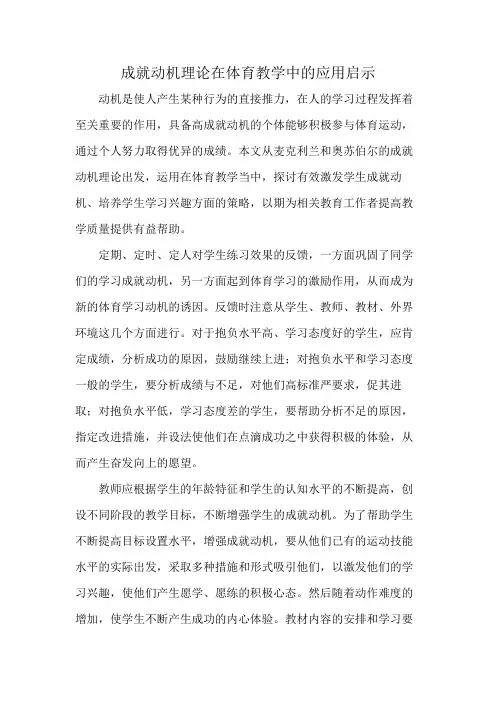 成就动机理论在体育教学中的应用启示

动机是使人产生某种行为的直接推力，在人的学习过程发挥着至关重要的作用，具备高成就动机的个体能够积极参与体育运动，通过个人努力取得优异的成绩。本文从麦克利兰和奥苏伯尔的成就动机理论出发，运用在体育教学当中，探讨有效激发学生成就动机、培养学生学习兴趣方面的策略，以期为相关教育工作者提高教学质量提供有益帮助。

定期、定时、定人对学生练习效果的反馈，一方面巩固了同学们的学习成就动机，另一方面起到体育学习的激励作用，从而成为新的体育学习动机的诱因。反馈时注意从学生、教师、教材、外界环境这几个方面进行。对于抱负水平高、学习态度好的学生，应肯定成绩，分析成功的原因，鼓励继续上进；对抱负水平和学习态度一般的学生，要分析成绩与不足，对他们高标准严要求，促其进取；对抱负水平低，学习态度差的学生，要帮助分析不足的原因，指定改进措施，并设法使他们在点滴成功之中获得积极的体验，从而产生奋发向上的愿望。

教师应根据学生的年龄特征和学生的认知水平的不断提高，创设不同阶段的教学目标，不断增强学生的成就动机。为了帮助学生不断提高目标设置水平，增强成就动机，要从他们已有的运动技能水平的实际出发，采取多种措施和形式吸引他们，以激发他们的学习兴趣，使他们产生愿学、愿练的积极心态。然后随着动作难度的增加，使学生不断产生成功的内心体验。教材内容的安排和学习要